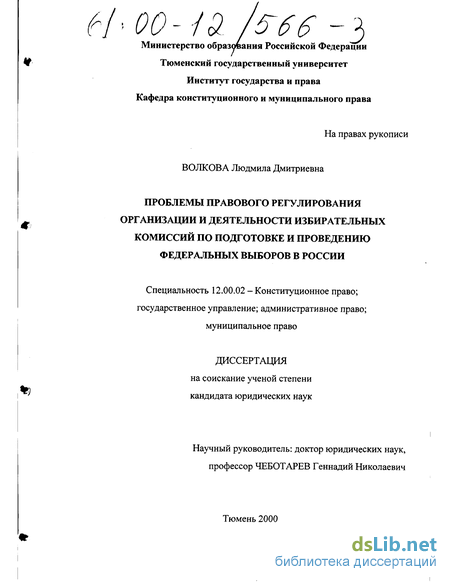 61:00-12/566-3

Министерство образования Российской Федерации
Тюменский государственный университет
Институт государства и права
Кафедра конституционного и муниципального права

На правах рукописи

ВОЛКОВА Людмила Дмитриевна

ПРОБЛЕМЫ ПРАВОВОГО РЕГУЛИРОВАНИЯ ОРГАНИЗАЦИИ И ДЕЯТЕЛЬНОСТИ ИЗБИРАТЕЛЬНЫХ КОМИССИЙ ПО ПОДГОТОВКЕ И ПРОВЕДЕНИЮ ФЕДЕРАЛЬНЫХ ВЫБОРОВ В РОССИИ

Специальность 12.00.02 – Конституционное право; государственное управление; административное право; муниципальное право

ДИССЕРТАЦИЯ
на соискание ученой степени
кандидата юридических наук

Научный руководитель: доктор юридических наук, профессор ЧЕБОТАРЕВ Геннадий Николаевич

Тюмень 2000

dsLib.net
библиотека диссертаций